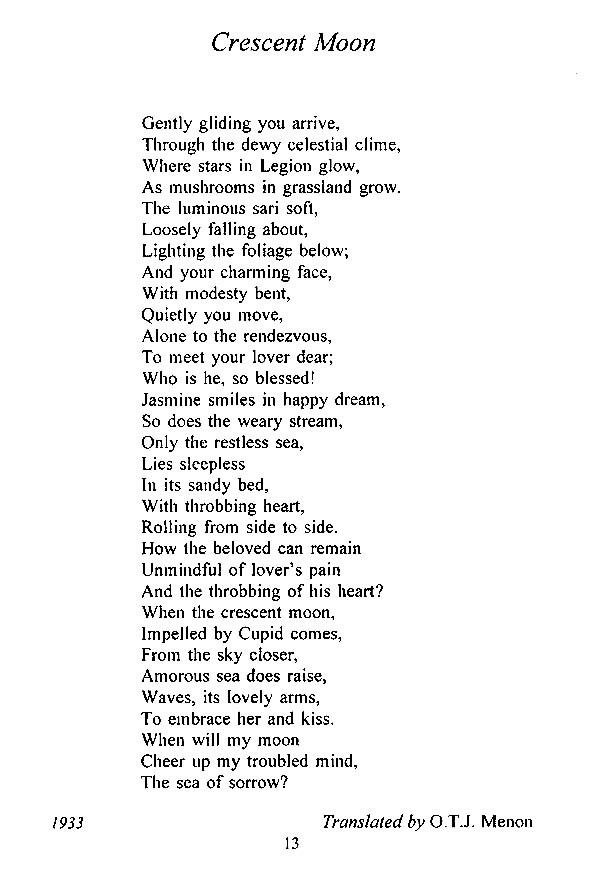 Crescent Moon

Gently gliding you arrive,
Through the dewy celestial clime,
Where stars in Legion glow,
As mushrooms in grassland grow.
The luminous sari soft,
Loosely falling about,
Lighting the foliage below;
And your charming face,
With modesty bent,
Quietly you move,
Alone to the rendezvous,
To meet your lover dear;
Who is he, so blessed!
Jasmine smiles in happy dream,
So does the weary stream,
Only the restless sea,
Lies sleepless
In its sandy bed,
With throbbing heart,
Rolling from side to side.
How the beloved can remain
Unmindful of lover's pain
And the throbbing of his heart?
When the crescent moon,
Impelled by Cupid comes,
From the sky closer,
Amorous sea does raise,
Waves, its lovely arms,
To embrace her and kiss.
When will my moon
Cheer up my troubled mind,
The sea of sorrow?

1933

Translated by O.T.J. Menon

13